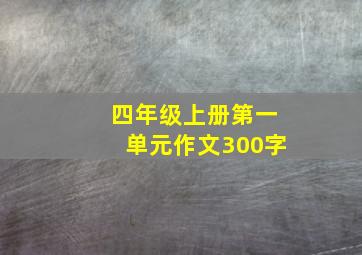 四年级上册第一单元作文300字